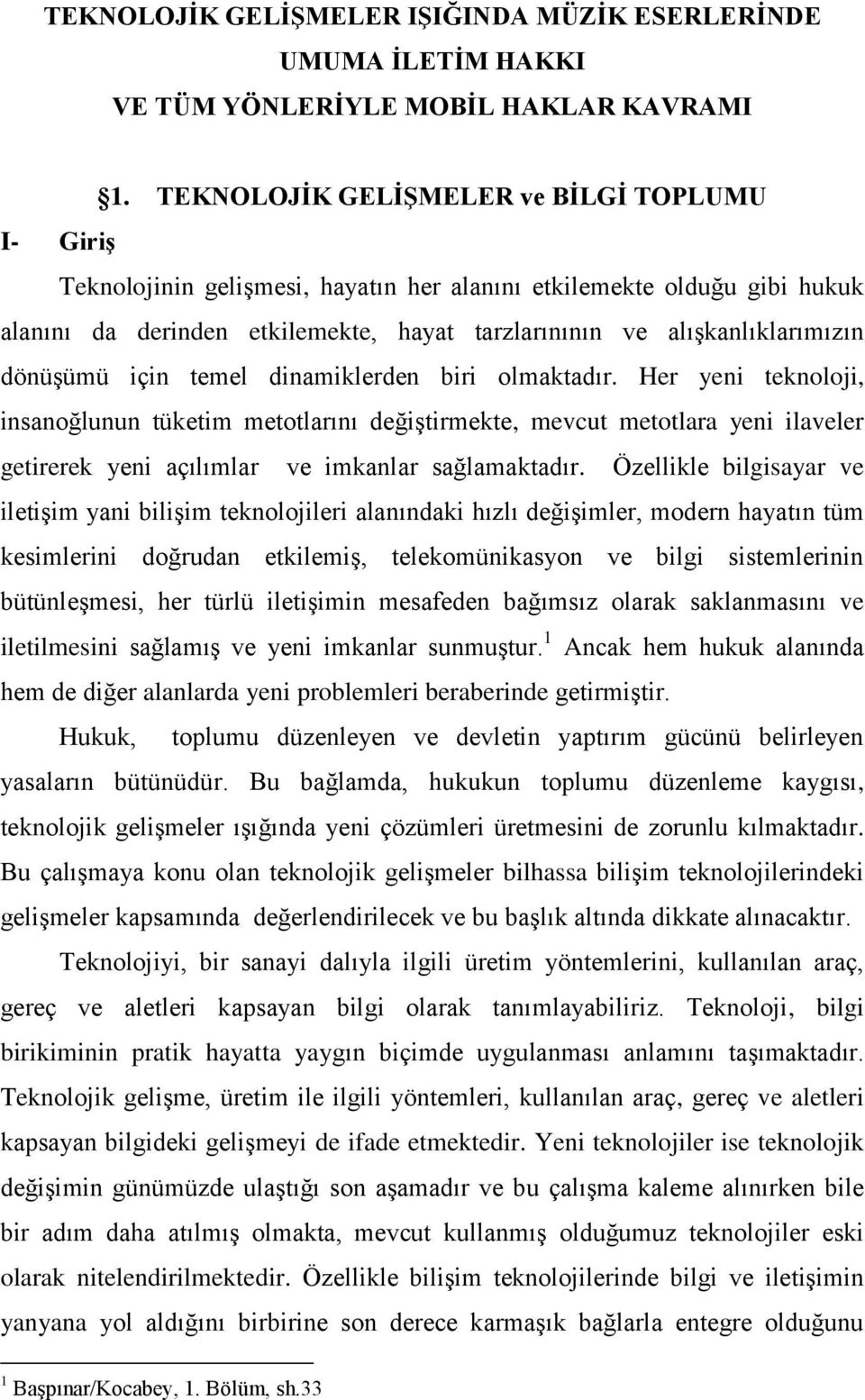 TEKNOLOJİK GELİŞMELER IŞIĞINDA MÜZİK ESERLERİNDE UMUMA İLETİM HAKKI VE TÜM YÖNLERİYLE MOBİL HAKLAR KAVRAMI

§1. TEKNOLOJİK GELİŞMELER ve BİLGİ TOPLUMU

I- Giriş

Teknolojinin gelişmesi, hayatın her alanını etkilemekte olduğu gibi hukuk alanını da derinden etkilemekte, hayat tarzlarınının ve alışkanlıklarımızın dönüşümü için temel dinamiklerden biri olmaktadır. Her yeni teknoloji, insanoğlunun tüketim metotlarını değiştirmekte, mevcut metotlara yeni ilaveler getirerek yeni açılımlar ve imkanlar sağlamaktadır. Özellikle bilgisayar ve iletişim yani bilişim teknolojileri alanındaki hızlı değişimler, modern hayatın tüm kesimlerini doğrudan etkilemiş, telekomünikasyon ve bilgi sistemlerinin bütünleşmesi, her türlü iletişimin mesafeden bağımsız olarak saklanmasını ve iletilmesini sağlamış ve yeni imkanlar sunmuştur.$^1$ Ancak hem hukuk alanında hem de diğer alanlarda yeni problemleri beraberinde getirmiştir.

Hukuk, toplumu düzenleyen ve devletin yaptırım gücünü belirleyen yasaların bütünüdür. Bu bağlamda, hukukun toplumu düzenleme kaygısı, teknolojik gelişmeler ışığında yeni çözümleri üretmesini de zorunlu kılmaktadır. Bu çalışmaya konu olan teknolojik gelişmeler bilhassa bilişim teknolojilerindeki gelişmeler kapsamında değerlendirilecek ve bu başlık altında dikkate alınacaktır.

Teknolojiyi, bir sanayi dalıyla ilgili üretim yöntemlerini, kullanılan araç, gereç ve aletleri kapsayan bilgi olarak tanımlayabiliriz. Teknoloji, bilgi birikiminin pratik hayatta yaygın biçimde uygulanması anlamını taşımaktadır. Teknolojik gelişme, üretim ile ilgili yöntemleri, kullanılan araç, gereç ve aletleri kapsayan bilgideki gelişmeyi de ifade etmektedir. Yeni teknolojiler ise teknolojik değişimin günümüzde ulaştığı son aşamadır ve bu çalışma kaleme alınırken bile bir adım daha atılmış olmakta, mevcut kullanmış olduğumuz teknolojiler eski olarak nitelendirilmektedir. Özellikle bilişim teknolojilerinde bilgi ve iletişimin yanyana yol aldığını birbirine son derece karmaşık bağlarla entegre olduğunu

$^1$ Başpınar/Kocabey, 1. Bölüm, sh.33